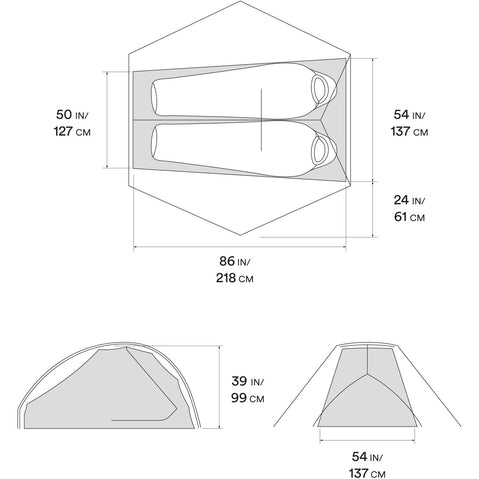 50 IN/
127 CM

54 IN/
137 CM

24 IN/
61 CM

86 IN/
218 CM

39 IN/
99 CM

54 IN/
137 CM